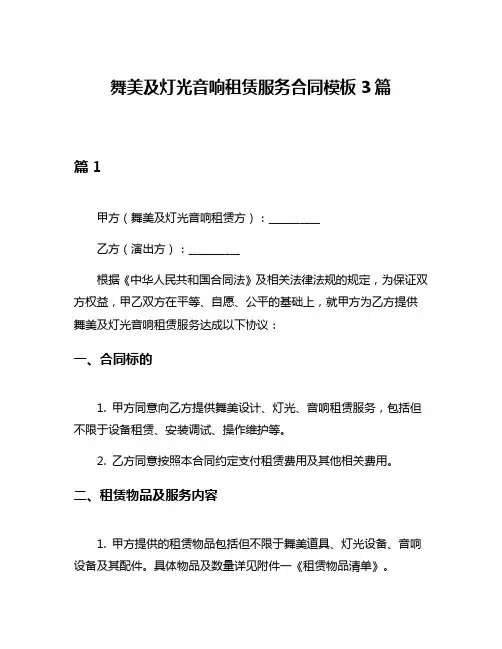 舞美及灯光音响租赁服务合同模板 3 篇

篇 1

甲方（舞美及灯光音响租赁方）：__________

乙方（演出方）：__________

根据《中华人民共和国合同法》及相关法律法规的规定，为保证双方权益，甲乙双方在平等、自愿、公平的基础上，就甲方为乙方提供舞美及灯光音响租赁服务达成以下协议：

一、合同标的

1. 甲方同意向乙方提供舞美设计、灯光、音响租赁服务，包括但不限于设备租赁、安装调试、操作维护等。

2. 乙方同意按照本合同约定支付租赁费用及其他相关费用。

二、租赁物品及服务内容

1. 甲方提供的租赁物品包括但不限于舞美道具、灯光设备、音响设备及其配件。具体物品及数量详见附件一《租赁物品清单》。